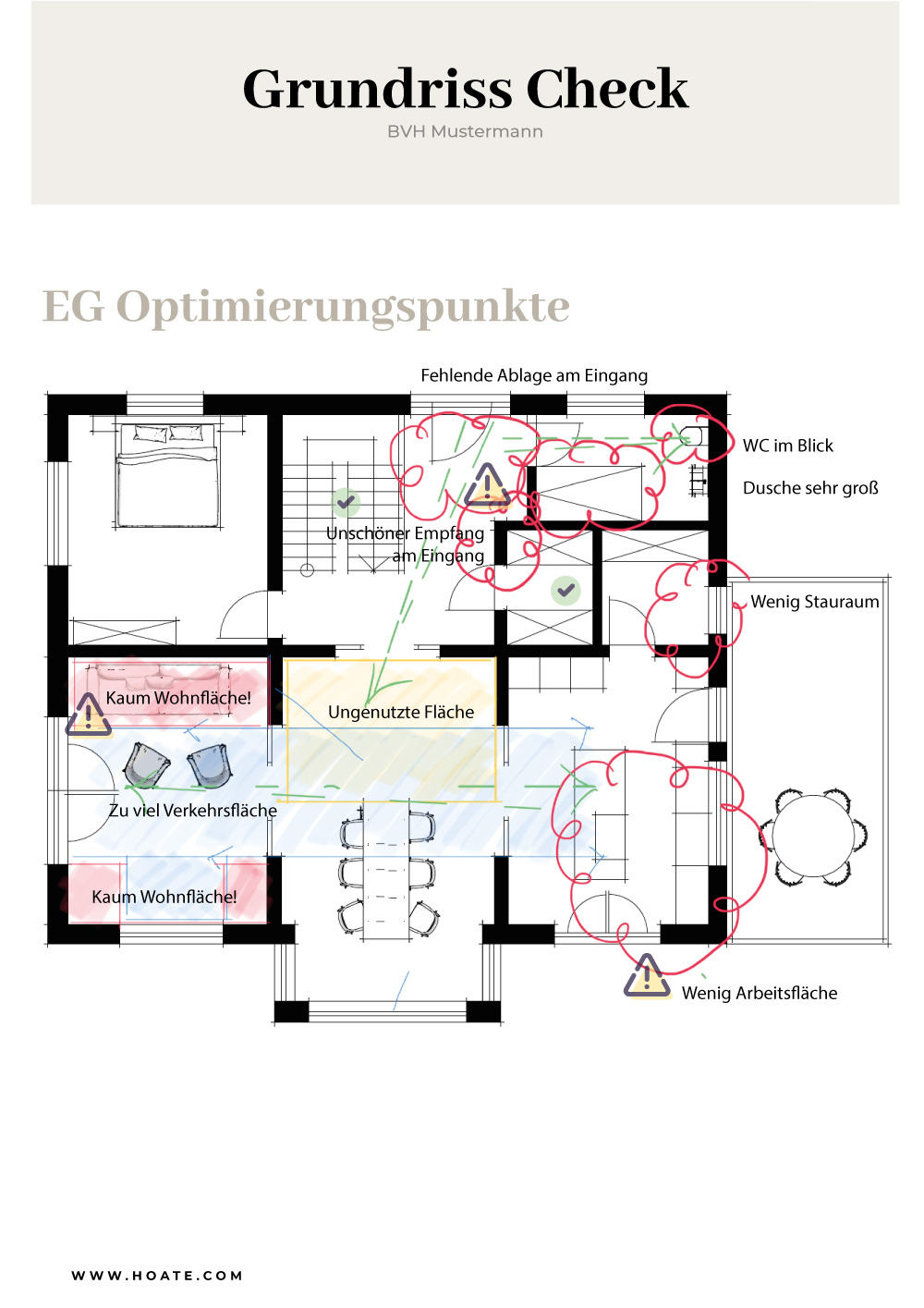 Grundriss Check

BVH Mustermann

EG Optimierungspunkte

Fehlende Ablage am Eingang

WC im Blick

Dusche sehr groß

Unschöner Empfang am Eingang

Wenig Stauraum

Kaum Wohnfläche!

Ungenutzte Fläche

Zu viel Verkehrsfläche

Kaum Wohnfläche!

Wenig Arbeitsfläche

WWW.HOATE.COM